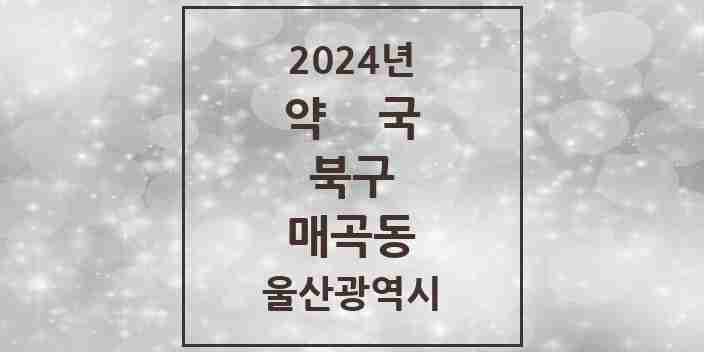 2024년
약 국
북구
매곡동
울산광역시